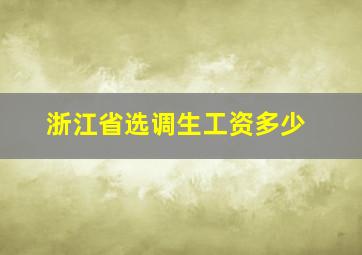 浙江省选调生工资多少